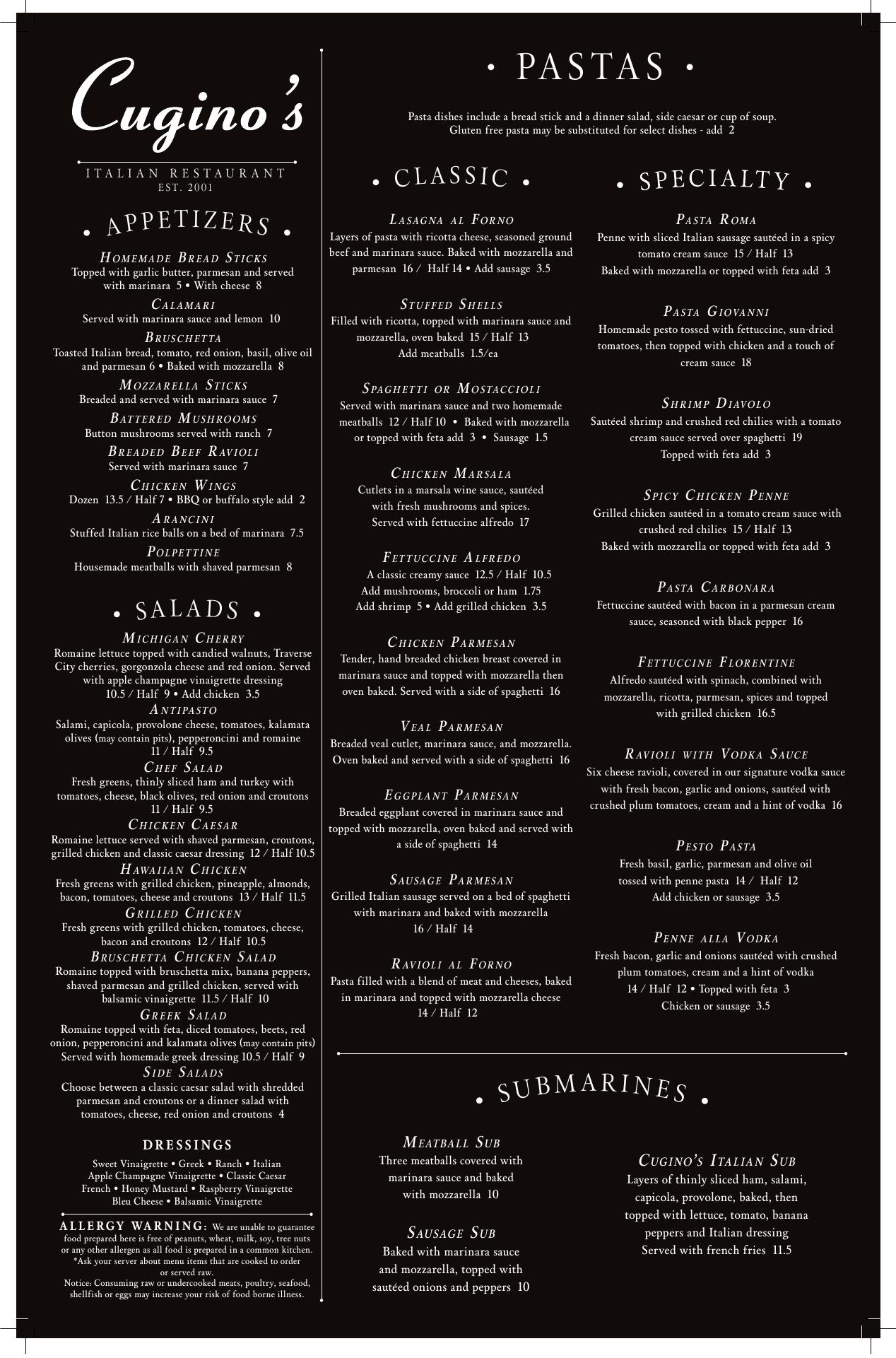 Cugino's
ITALIAN RESTAURANT
EST. 2001

• APPETIZERS •

HOMEMADE BREAD STICKS
Topped with garlic butter, parmesan and served with marinara 5 • With cheese 8

CALAMARI
Served with marinara sauce and lemon 10

BRUSCHETTA
Toasted Italian bread, tomato, red onion, basil, olive oil and parmesan 6 • Baked with mozzarella 8

MOZZARELLA STICKS
Breaded and served with marinara sauce 7

BATTERED MUSHROOMS
Button mushrooms served with ranch 7

BREADED BEEF RAVIOLI
Served with marinara sauce 7

CHICKEN WINGS
Dozen 13.5 / Half 7 • BBQ or buffalo style add 2

ARANCINI
Stuffed Italian rice balls on a bed of marinara 7.5

POLPETTINE
Housemade meatballs with shaved parmesan 8

• SALADS •

MICHIGAN CHERRY
Romaine lettuce topped with candied walnuts, Traverse City cherries, gorgonzola cheese and red onion. Served with apple champagne vinaigrette dressing 10.5 / Half 9 • Add chicken 3.5

ANTIPASTO
Salami, capicola, provolone cheese, tomatoes, kalamata olives (may contain pits), pepperoncini and romaine 11 / Half 9.5

CHEF SALAD
Fresh greens, thinly sliced ham and turkey with tomatoes, cheese, black olives, red onion and croutons 11 / Half 9.5

CHICKEN CAESAR
Romaine lettuce served with shaved parmesan, croutons, grilled chicken and classic caesar dressing 12 / Half 10.5

HAWAIIAN CHICKEN
Fresh greens with grilled chicken, pineapple, almonds, bacon, tomatoes, cheese and croutons 13 / Half 11.5

GRILLED CHICKEN
Fresh greens with grilled chicken, tomatoes, cheese, bacon and croutons 12 / Half 10.5

BRUSCHETTA CHICKEN SALAD
Romaine topped with bruschetta mix, banana peppers, shaved parmesan and grilled chicken, served with balsamic vinaigrette 11.5 / Half 10

GREEK SALAD
Romaine topped with feta, diced tomatoes, beets, red onion, pepperoncini and kalamata olives (may contain pits) Served with homemade greek dressing 10.5 / Half 9

SIDE SALADS
Choose between a classic caesar salad with shredded parmesan and croutons or a dinner salad with tomatoes, cheese, red onion and croutons 4

DRESSINGS
Sweet Vinaigrette • Greek • Ranch • Italian
Apple Champagne Vinaigrette • Classic Caesar
French • Honey Mustard • Raspberry Vinaigrette
Bleu Cheese • Balsamic Vinaigrette

ALLERGY WARNING: We are unable to guarantee food prepared here is free of peanuts, wheat, milk, soy, tree nuts or any other allergen as all food is prepared in a common kitchen. *Ask your server about menu items that are cooked to order or served raw.
Notice: Consuming raw or undercooked meats, poultry, seafood, shellfish or eggs may increase your risk of food borne illness.

• PASTAS •

Pasta dishes include a bread stick and a dinner salad, side caesar or cup of soup.
Gluten free pasta may be substituted for select dishes - add 2

• CLASSIC •

LASAGNA AL FORNO
Layers of pasta with ricotta cheese, seasoned ground beef and marinara sauce. Baked with mozzarella and parmesan 16 / Half 14 • Add sausage 3.5

STUFFED SHELLS
Filled with ricotta, topped with marinara sauce and mozzarella, oven baked 15 / Half 13
Add meatballs 1.5/ea

SPAGHETTI OR MOSTACCIOLI
Served with marinara sauce and two homemade meatballs 12 / Half 10 • Baked with mozzarella or topped with feta add 3 • Sausage 1.5

CHICKEN MARSALA
Cutlets in a marsala wine sauce, sautéed with fresh mushrooms and spices. Served with fettuccine alfredo 17

FETTUCCINE ALFREDO
A classic creamy sauce 12.5 / Half 10.5
Add mushrooms, broccoli or ham 1.75
Add shrimp 5 • Add grilled chicken 3.5

CHICKEN PARMESAN
Tender, hand breaded chicken breast covered in marinara sauce and topped with mozzarella then oven baked. Served with a side of spaghetti 16

VEAL PARMESAN
Breaded veal cutlet, marinara sauce, and mozzarella. Oven baked and served with a side of spaghetti 16

EGGPLANT PARMESAN
Breaded eggplant covered in marinara sauce and topped with mozzarella, oven baked and served with a side of spaghetti 14

SAUSAGE PARMESAN
Grilled Italian sausage served on a bed of spaghetti with marinara and baked with mozzarella
16 / Half 14

RAVIOLI AL FORNO
Pasta filled with a blend of meat and cheeses, baked in marinara and topped with mozzarella cheese
14 / Half 12

• SPECIALTY •

PASTA ROMA
Penne with sliced Italian sausage sautéed in a spicy tomato cream sauce 15 / Half 13
Baked with mozzarella or topped with feta add 3

PASTA GIOVANNI
Homemade pesto tossed with fettuccine, sun-dried tomatoes, then topped with chicken and a touch of cream sauce 18

SHRIMP DIAVOLO
Sautéed shrimp and crushed red chilies with a tomato cream sauce served over spaghetti 19
Topped with feta add 3

SPICY CHICKEN PENNE
Grilled chicken sautéed in a tomato cream sauce with crushed red chilies 15 / Half 13
Baked with mozzarella or topped with feta add 3

PASTA CARBONARA
Fettuccine sautéed with bacon in a parmesan cream sauce, seasoned with black pepper 16

FETTUCCINE FLORENTINE
Alfredo sautéed with spinach, combined with mozzarella, ricotta, parmesan, spices and topped with grilled chicken 16.5

RAVIOLI WITH VODKA SAUCE
Six cheese ravioli, covered in our signature vodka sauce with fresh bacon, garlic and onions, sautéed with crushed plum tomatoes, cream and a hint of vodka 16

PESTO PASTA
Fresh basil, garlic, parmesan and olive oil tossed with penne pasta 14 / Half 12
Add chicken or sausage 3.5

PENNE ALLA VODKA
Fresh bacon, garlic and onions sautéed with crushed plum tomatoes, cream and a hint of vodka
14 / Half 12 • Topped with feta 3
Chicken or sausage 3.5

• SUBMARINES •

MEATBALL SUB
Three meatballs covered with marinara sauce and baked with mozzarella 10

SAUSAGE SUB
Baked with marinara sauce and mozzarella, topped with sautéed onions and peppers 10

CUGINO'S ITALIAN SUB
Layers of thinly sliced ham, salami, capicola, provolone, baked, then topped with lettuce, tomato, banana peppers and Italian dressing
Served with french fries 11.5